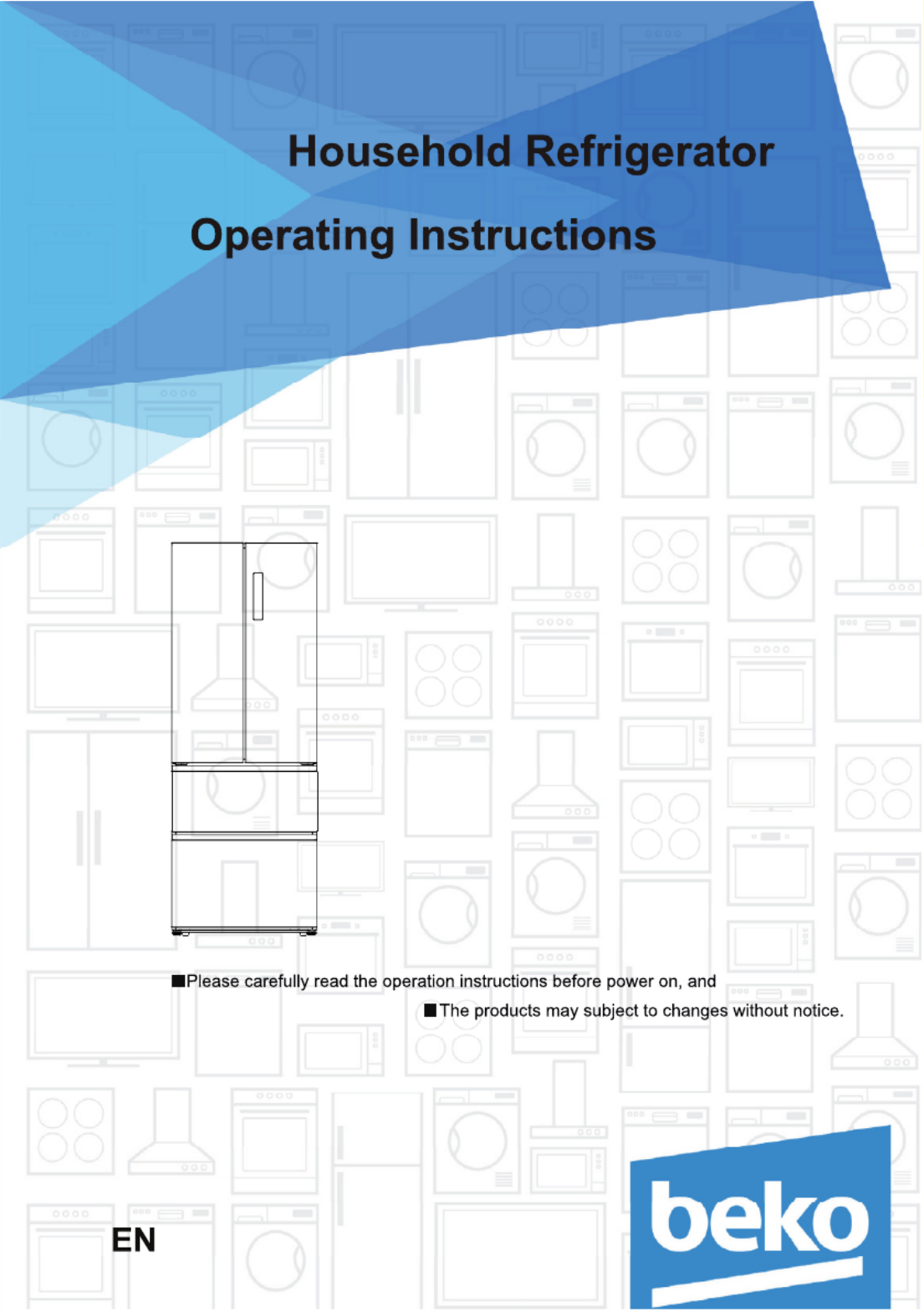 Household Refrigerator

Operating Instructions

■Please carefully read the operation instructions before power on, and

■The products may subject to changes without notice.

EN

beko